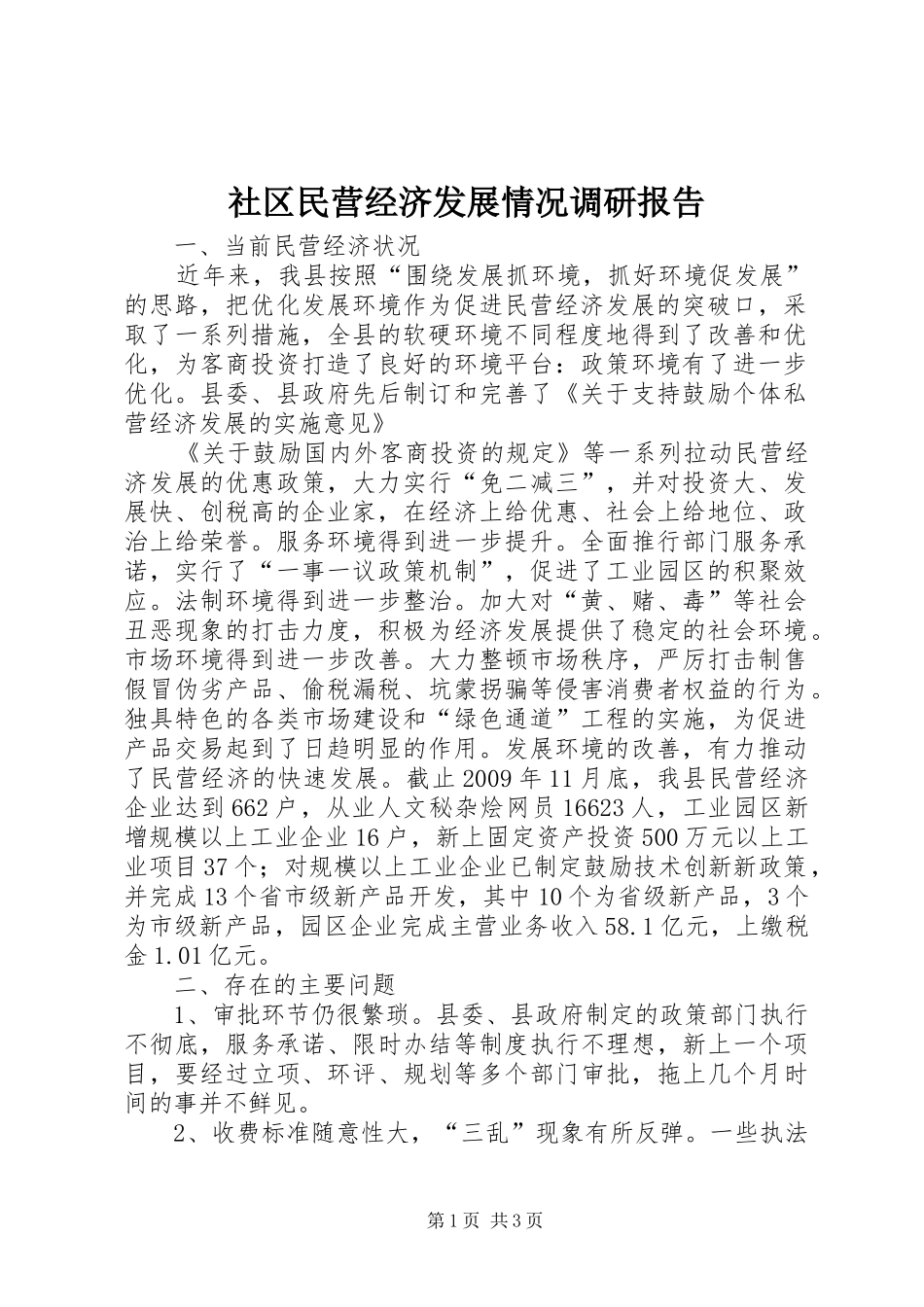 社区民营经济发展情况调研报告

一、当前民营经济状况

近年来，我县按照“围绕发展抓环境，抓好环境促发展”的思路，把优化发展环境作为促进民营经济发展的突破口，采取了一系列措施，全县的软硬环境不同程度地得到了改善和优化，为客商投资打造了良好的环境平台：政策环境有了进一步优化。县委、县政府先后制订和完善了《关于支持鼓励个体私营经济发展的实施意见》

《关于鼓励国内外客商投资的规定》等一系列拉动民营经济发展的优惠政策，大力实行“免二减三”，并对投资大、发展快、创税高的企业家，在经济上给优惠、社会上给地位、政治上给荣誉。服务环境得到进一步提升。全面推行部门服务承诺，实行了“一事一议政策机制”，促进了工业园区的积聚效应。法制环境得到进一步整治。加大对“黄、赌、毒”等社会丑恶现象的打击力度，积极为经济发展提供了稳定的社会环境。市场环境得到进一步改善。大力整顿市场秩序，严厉打击制售假冒伪劣产品、偷税漏税、坑蒙拐骗等侵害消费者权益的行为。独具特色的各类市场建设和“绿色通道”工程的实施，为促进产品交易起到了日趋明显的作用。发展环境的改善，有力推动了民营经济的快速发展。截止2009年11月底，我县民营经济企业达到662户，从业人文秘杂烩网员16623人，工业园区新增规模以上工业企业16户，新上固定资产投资500万元以上工业项目37个；对规模以上工业企业已制定鼓励技术创新新政策，并完成13个省市级新产品开发，其中10个为省级新产品，3个为市级新产品，园区企业完成主营业务收入58.1亿元，上缴税金1.01亿元。

二、存在的主要问题

1、审批环节仍很繁琐。县委、县政府制定的政策部门执行不彻底，服务承诺、限时办结等制度执行不理想，新上一个项目，要经过立项、环评、规划等多个部门审批，拖上几个月时间的事并不鲜见。

2、收费标准随意性大，“三乱”现象有所反弹。一些执法

第1页 共3页